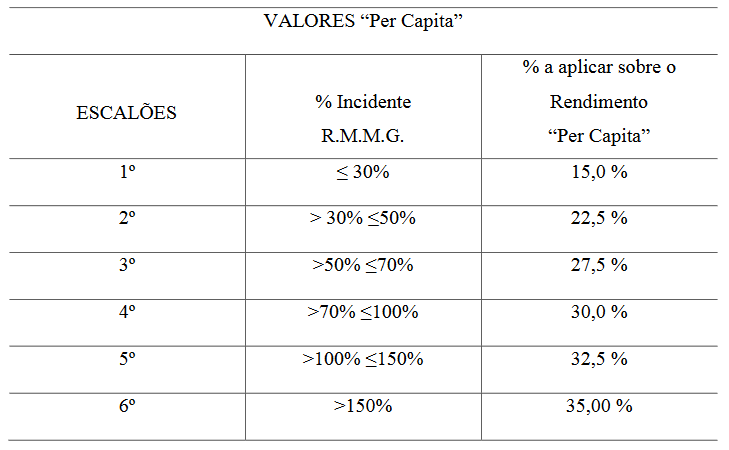 | VALORES "Per Capita" | | |
|---|---|---|
| ESCALÕES | % Incidente R.M.M.G. | % a aplicar sobre o Rendimento "Per Capita" |
| 1º | ≤ 30% | 15,0 % |
| 2º | > 30% ≤50% | 22,5 % |
| 3º | >50% ≤70% | 27,5 % |
| 4º | >70% ≤100% | 30,0 % |
| 5º | >100% ≤150% | 32,5 % |
| 6º | >150% | 35,00 % |